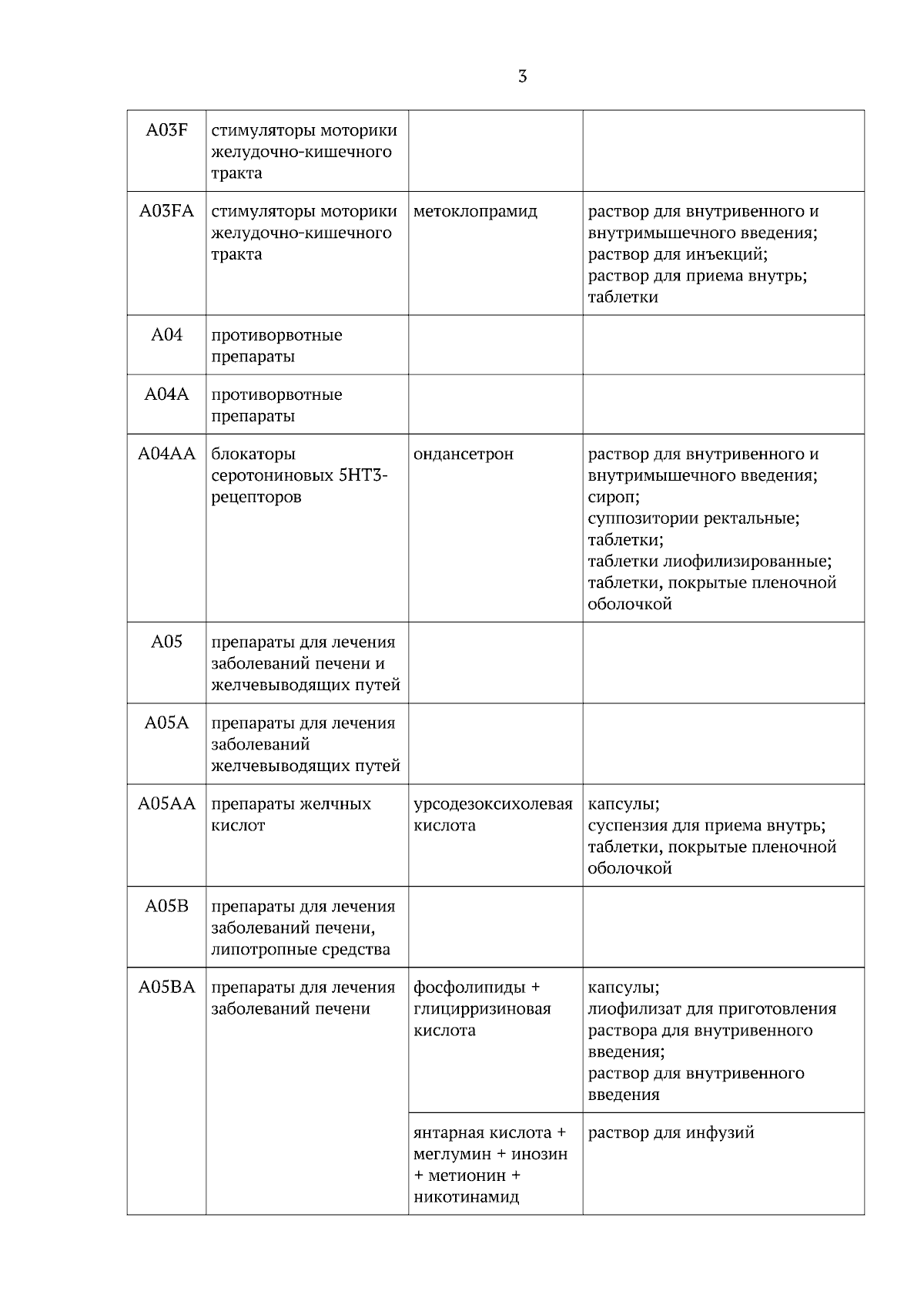 3

| | | | |
|---|---|---|---|
| A03F | стимуляторы моторики желудочно-кишечного тракта | | |
| A03FA | стимуляторы моторики желудочно-кишечного тракта | метоклопрамид | раствор для внутривенного и внутримышечного введения; раствор для инъекций; раствор для приема внутрь; таблетки |
| A04 | противорвотные препараты | | |
| A04A | противорвотные препараты | | |
| A04AA | блокаторы серотониновых 5HT3-рецепторов | ондансетрон | раствор для внутривенного и внутримышечного введения; сироп; суппозитории ректальные; таблетки; таблетки лиофилизированные; таблетки, покрытые пленочной оболочкой |
| A05 | препараты для лечения заболеваний печени и желчевыводящих путей | | |
| A05A | препараты для лечения заболеваний желчевыводящих путей | | |
| A05AA | препараты желчных кислот | урсодезоксихолевая кислота | капсулы; суспензия для приема внутрь; таблетки, покрытые пленочной оболочкой |
| A05B | препараты для лечения заболеваний печени, липотропные средства | | |
| A05BA | препараты для лечения заболеваний печени | фосфолипиды + глицирризиновая кислота | капсулы; лиофилизат для приготовления раствора для внутривенного введения; раствор для внутривенного введения |
| | | янтарная кислота + меглумин + инозин + метионин + никотинамид | раствор для инфузий |